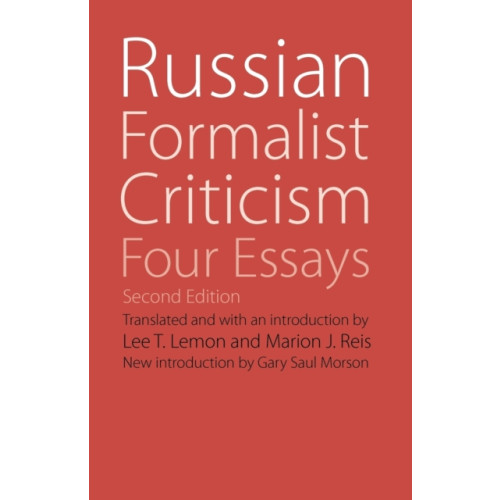 Russian Formalist Criticism
Four Essays
Second Edition

Translated and with an introduction by
Lee T. Lemon and Marion J. Reis
New introduction by Gary Saul Morson